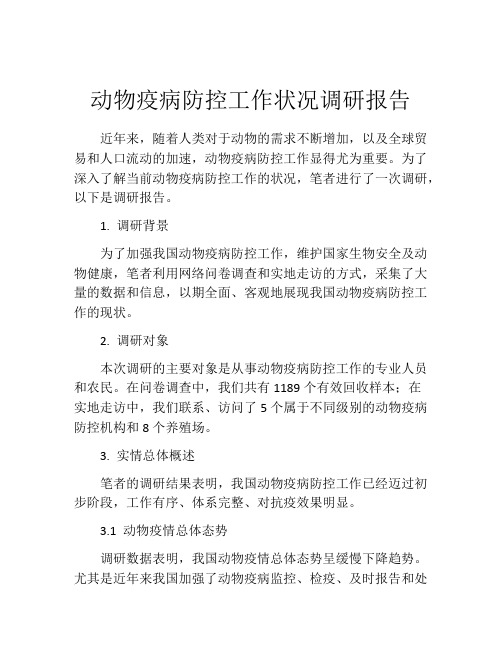 动物疫病防控工作状况调研报告

近年来，随着人类对于动物的需求不断增加，以及全球贸易和人口流动的加速，动物疫病防控工作显得尤为重要。为了深入了解当前动物疫病防控工作的状况，笔者进行了一次调研，以下是调研报告。

1. 调研背景

为了加强我国动物疫病防控工作，维护国家生物安全及动物健康，笔者利用网络问卷调查和实地走访的方式，采集了大量的数据和信息，以期全面、客观地展现我国动物疫病防控工作的现状。

2. 调研对象

本次调研的主要对象是从事动物疫病防控工作的专业人员和农民。在问卷调查中，我们共有 1189 个有效回收样本；在实地走访中，我们联系、访问了 5 个属于不同级别的动物疫病防控机构和 8 个养殖场。

3. 实情总体概述

笔者的调研结果表明，我国动物疫病防控工作已经迈过初步阶段，工作有序、体系完整、对抗疫效果明显。

3.1 动物疫情总体态势

调研数据表明，我国动物疫情总体态势呈缓慢下降趋势。尤其是近年来我国加强了动物疫病监控、检疫、及时报告和处